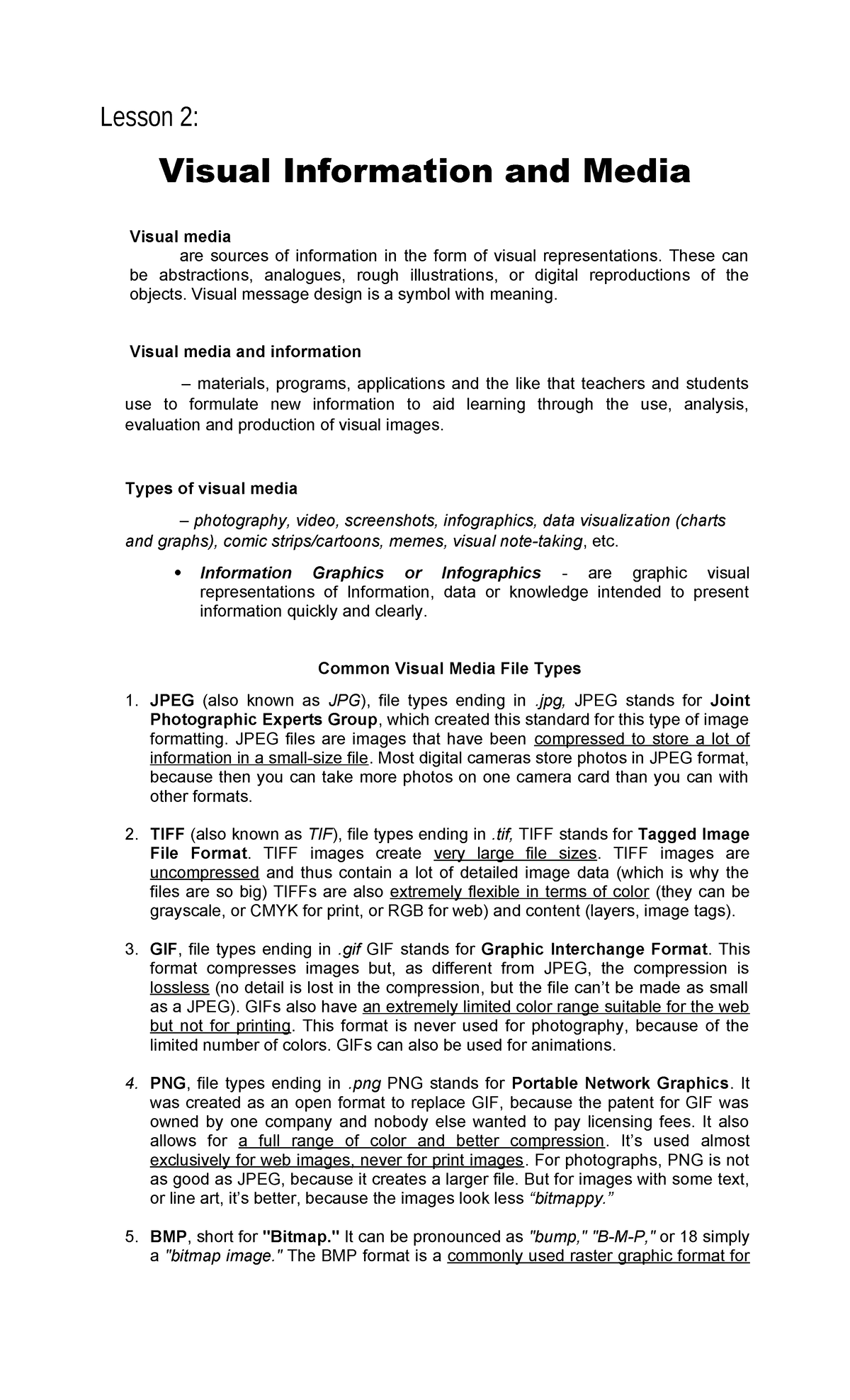 Lesson 2:

Visual Information and Media

Visual media

are sources of information in the form of visual representations. These can be abstractions, analogues, rough illustrations, or digital reproductions of the objects. Visual message design is a symbol with meaning.

Visual media and information

– materials, programs, applications and the like that teachers and students use to formulate new information to aid learning through the use, analysis, evaluation and production of visual images.

Types of visual media

– photography, video, screenshots, infographics, data visualization (charts and graphs), comic strips/cartoons, memes, visual note-taking, etc.

• Information Graphics or Infographics - are graphic visual representations of Information, data or knowledge intended to present information quickly and clearly.

Common Visual Media File Types

1. JPEG (also known as JPG), file types ending in .jpg, JPEG stands for Joint Photographic Experts Group, which created this standard for this type of image formatting. JPEG files are images that have been compressed to store a lot of information in a small-size file. Most digital cameras store photos in JPEG format, because then you can take more photos on one camera card than you can with other formats.

2. TIFF (also known as TIF), file types ending in .tif, TIFF stands for Tagged Image File Format. TIFF images create very large file sizes. TIFF images are uncompressed and thus contain a lot of detailed image data (which is why the files are so big) TIFFs are also extremely flexible in terms of color (they can be grayscale, or CMYK for print, or RGB for web) and content (layers, image tags).

3. GIF, file types ending in .gif GIF stands for Graphic Interchange Format. This format compresses images but, as different from JPEG, the compression is lossless (no detail is lost in the compression, but the file can't be made as small as a JPEG). GIFs also have an extremely limited color range suitable for the web but not for printing. This format is never used for photography, because of the limited number of colors. GIFs can also be used for animations.

4. PNG, file types ending in .png PNG stands for Portable Network Graphics. It was created as an open format to replace GIF, because the patent for GIF was owned by one company and nobody else wanted to pay licensing fees. It also allows for a full range of color and better compression. It's used almost exclusively for web images, never for print images. For photographs, PNG is not as good as JPEG, because it creates a larger file. But for images with some text, or line art, it's better, because the images look less "bitmappy."

5. BMP, short for "Bitmap." It can be pronounced as "bump," "B-M-P," or 18 simply a "bitmap image." The BMP format is a commonly used raster graphic format for